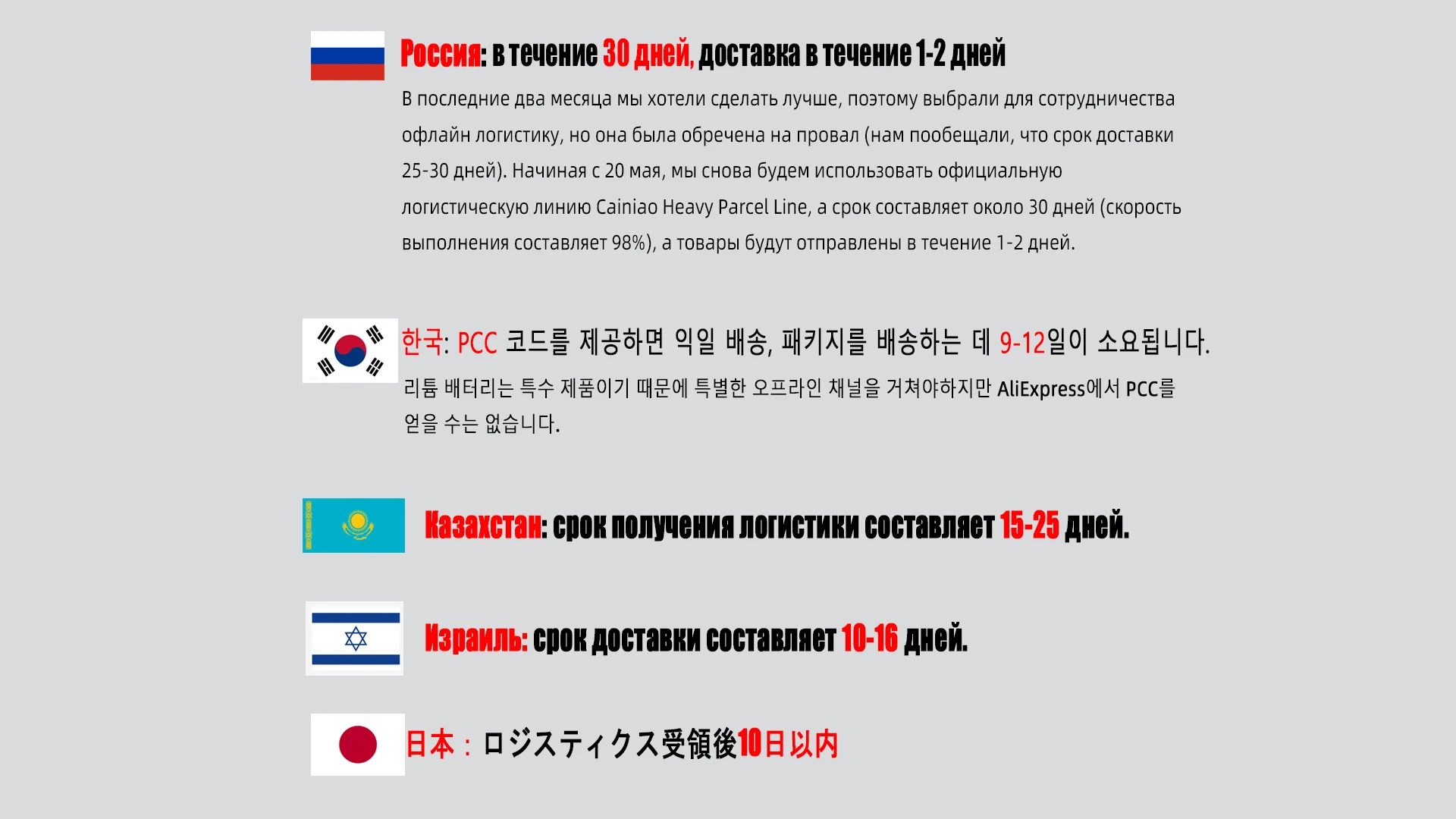 Россия: в течение 30 дней, доставка в течение 1-2 дней

В последние два месяца мы хотели сделать лучше, поэтому выбрали для сотрудничества офлайн логистику, но она была обречена на провал (нам пообещали, что срок доставки 25-30 дней). Начиная с 20 мая, мы снова будем использовать официальную логистическую линию Cainiao Heavy Parcel Line, а срок составляет около 30 дней (скорость выполнения составляет 98%), а товары будут отправлены в течение 1-2 дней.

한국: PCC 코드를 제공하면 익일 배송, 패키지를 배송하는 데 9-12일이 소요됩니다.

리튬 배터리는 특수 제품이기 때문에 특별한 오프라인 채널을 거쳐야하지만 AliExpress에서 PCC를 얻을 수는 없습니다.

Казахстан: срок получения логистики составляет 15-25 дней.

Израиль: срок доставки составляет 10-16 дней.

日本：ロジスティクス受領後10日以内